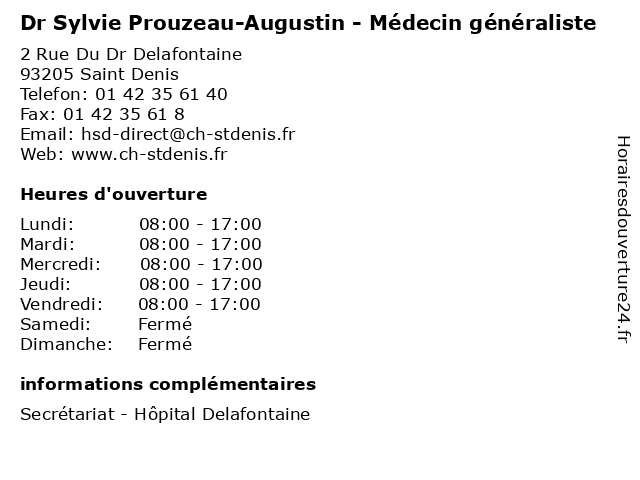 Dr Sylvie Prouzeau-Augustin - Médecin généraliste

2 Rue Du Dr Delafontaine
93205 Saint Denis
Telefon: 01 42 35 61 40
Fax: 01 42 35 61 8
Email: hsd-direct@ch-stdenis.fr
Web: www.ch-stdenis.fr

Heures d'ouverture

Lundi: 08:00 - 17:00
Mardi: 08:00 - 17:00
Mercredi: 08:00 - 17:00
Jeudi: 08:00 - 17:00
Vendredi: 08:00 - 17:00
Samedi: Fermé
Dimanche: Fermé

informations complémentaires

Secrétariat - Hôpital Delafontaine

Horairesdouverture24.fr